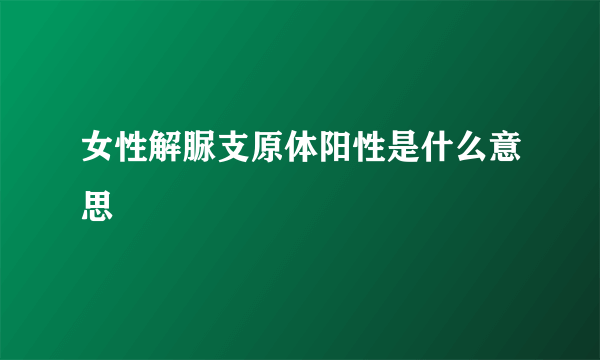 女性解脲支原体阳性是什么意思